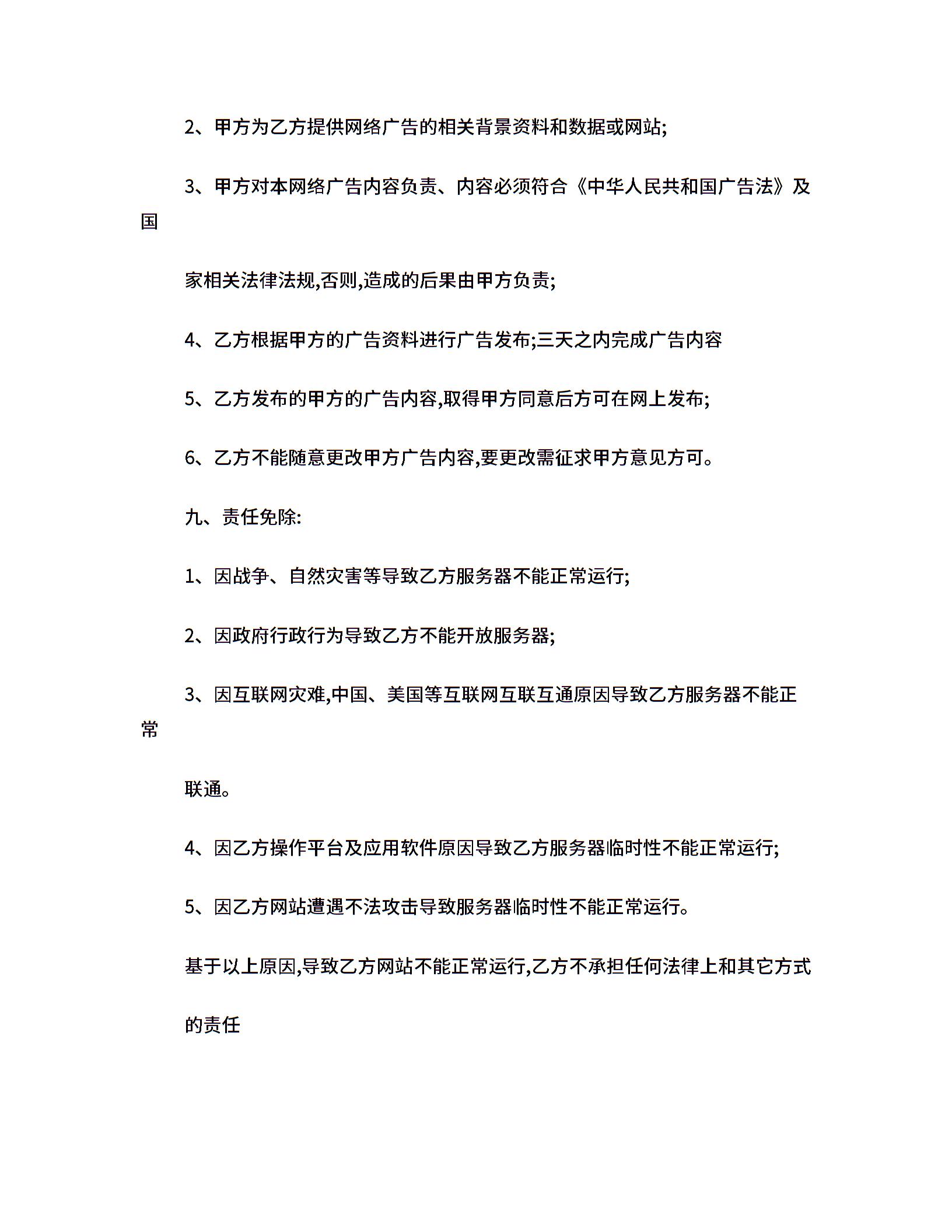 2、甲方为乙方提供网络广告的相关背景资料和数据或网站;

3、甲方对本网络广告内容负责、内容必须符合《中华人民共和国广告法》及国

家相关法律法规,否则,造成的后果由甲方负责;

4、乙方根据甲方的广告资料进行广告发布;三天之内完成广告内容

5、乙方发布的甲方的广告内容,取得甲方同意后方可在网上发布;

6、乙方不能随意更改甲方广告内容,要更改需征求甲方意见方可。

九、责任免除:

1、因战争、自然灾害等导致乙方服务器不能正常运行;

2、因政府行政行为导致乙方不能开放服务器;

3、因互联网灾难,中国、美国等互联网互联互通原因导致乙方服务器不能正常

联通。

4、因乙方操作平台及应用软件原因导致乙方服务器临时性不能正常运行;

5、因乙方网站遭遇不法攻击导致服务器临时性不能正常运行。

基于以上原因,导致乙方网站不能正常运行,乙方不承担任何法律上和其它方式

的责任